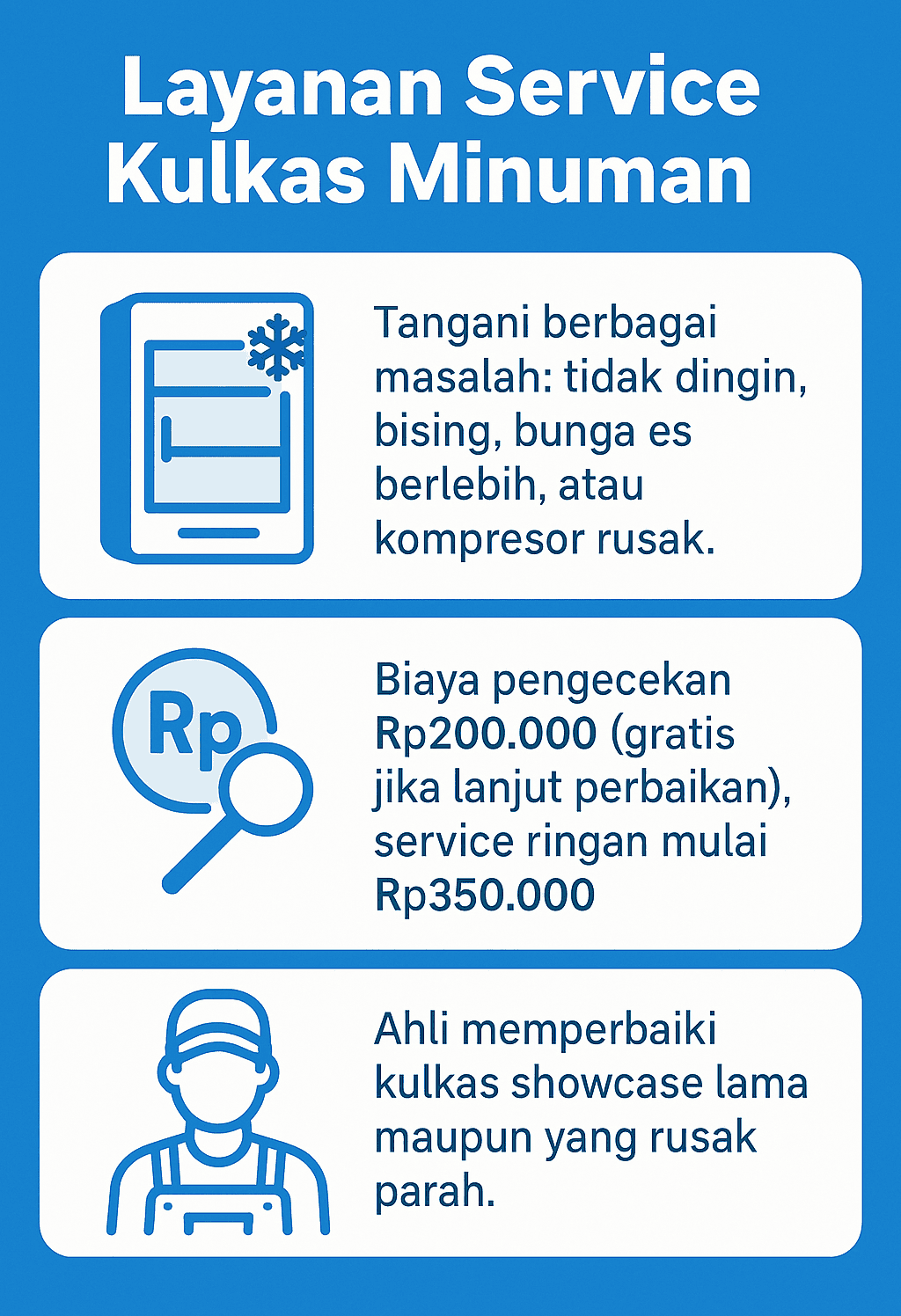 Layanan Service Kulkas Minuman

Tangani berbagai masalah: tidak dingin, bising, bunga es berlebih, atau kompresor rusak.

Rp

Biaya pengecekan Rp200.000 (gratis jika lanjut perbaikan), service ringan mulai Rp350.000

Ahli memperbaiki kulkas showcase lama maupun yang rusak parah.